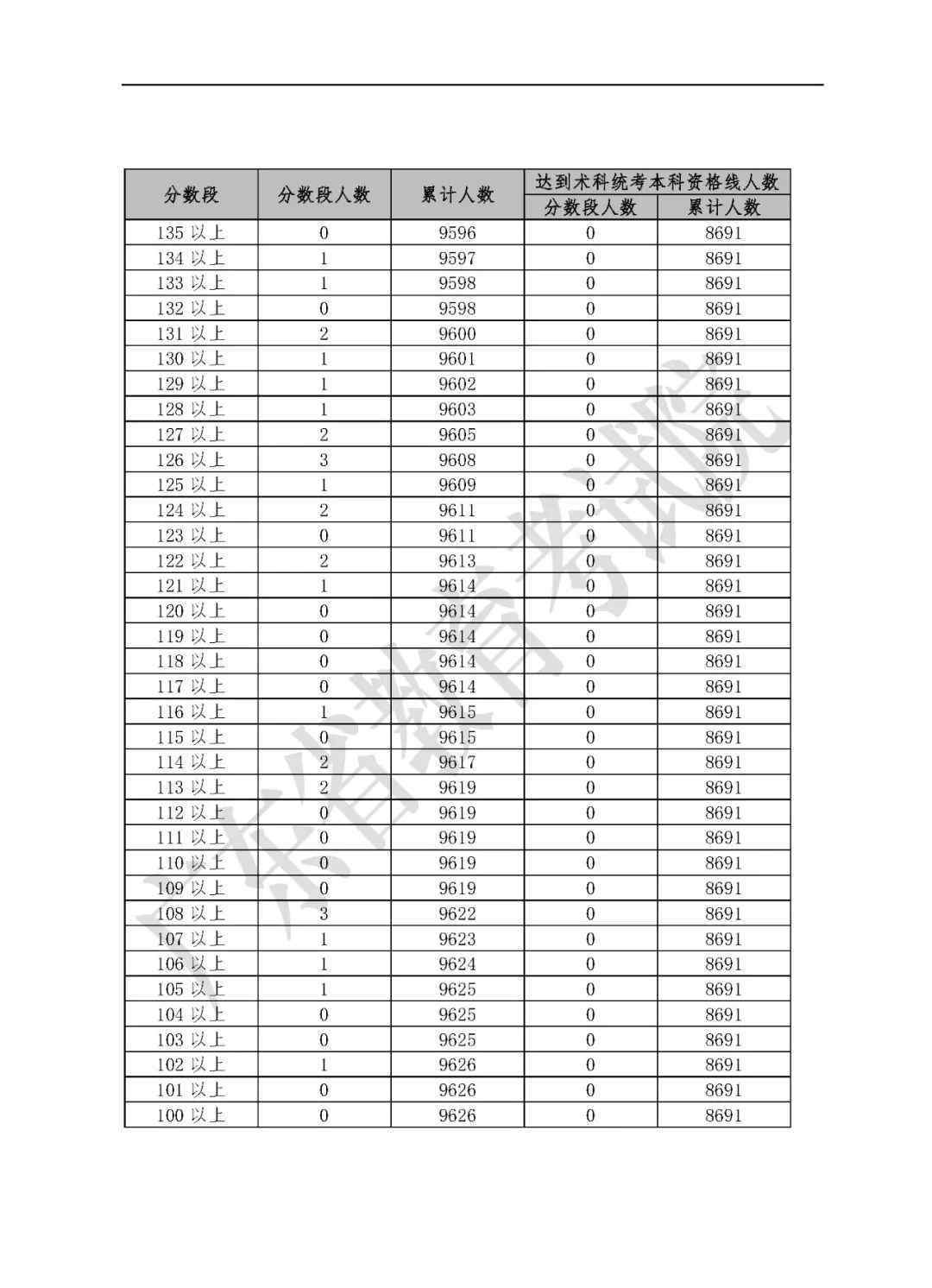 | 分数段 | 分数段人数 | 累计人数 | 达到术科统考本科资格线人数 分数段人数 | 达到术科统考本科资格线人数 累计人数 |
|---|---|---|---|---|
| 135 以上 | 0 | 9596 | 0 | 8691 |
| 134 以上 | 1 | 9597 | 0 | 8691 |
| 133 以上 | 1 | 9598 | 0 | 8691 |
| 132 以上 | 0 | 9598 | 0 | 8691 |
| 131 以上 | 2 | 9600 | 0 | 8691 |
| 130 以上 | 1 | 9601 | 0 | 8691 |
| 129 以上 | 1 | 9602 | 0 | 8691 |
| 128 以上 | 1 | 9603 | 0 | 8691 |
| 127 以上 | 2 | 9605 | 0 | 8691 |
| 126 以上 | 3 | 9608 | 0 | 8691 |
| 125 以上 | 1 | 9609 | 0 | 8691 |
| 124 以上 | 2 | 9611 | 0 | 8691 |
| 123 以上 | 0 | 9611 | 0 | 8691 |
| 122 以上 | 2 | 9613 | 0 | 8691 |
| 121 以上 | 1 | 9614 | 0 | 8691 |
| 120 以上 | 0 | 9614 | 0 | 8691 |
| 119 以上 | 0 | 9614 | 0 | 8691 |
| 118 以上 | 0 | 9614 | 0 | 8691 |
| 117 以上 | 0 | 9614 | 0 | 8691 |
| 116 以上 | 1 | 9615 | 0 | 8691 |
| 115 以上 | 0 | 9615 | 0 | 8691 |
| 114 以上 | 2 | 9617 | 0 | 8691 |
| 113 以上 | 2 | 9619 | 0 | 8691 |
| 112 以上 | 0 | 9619 | 0 | 8691 |
| 111 以上 | 0 | 9619 | 0 | 8691 |
| 110 以上 | 0 | 9619 | 0 | 8691 |
| 109 以上 | 0 | 9619 | 0 | 8691 |
| 108 以上 | 3 | 9622 | 0 | 8691 |
| 107 以上 | 1 | 9623 | 0 | 8691 |
| 106 以上 | 1 | 9624 | 0 | 8691 |
| 105 以上 | 1 | 9625 | 0 | 8691 |
| 104 以上 | 0 | 9625 | 0 | 8691 |
| 103 以上 | 0 | 9625 | 0 | 8691 |
| 102 以上 | 1 | 9626 | 0 | 8691 |
| 101 以上 | 0 | 9626 | 0 | 8691 |
| 100 以上 | 0 | 9626 | 0 | 8691 |

广东省教育考试院